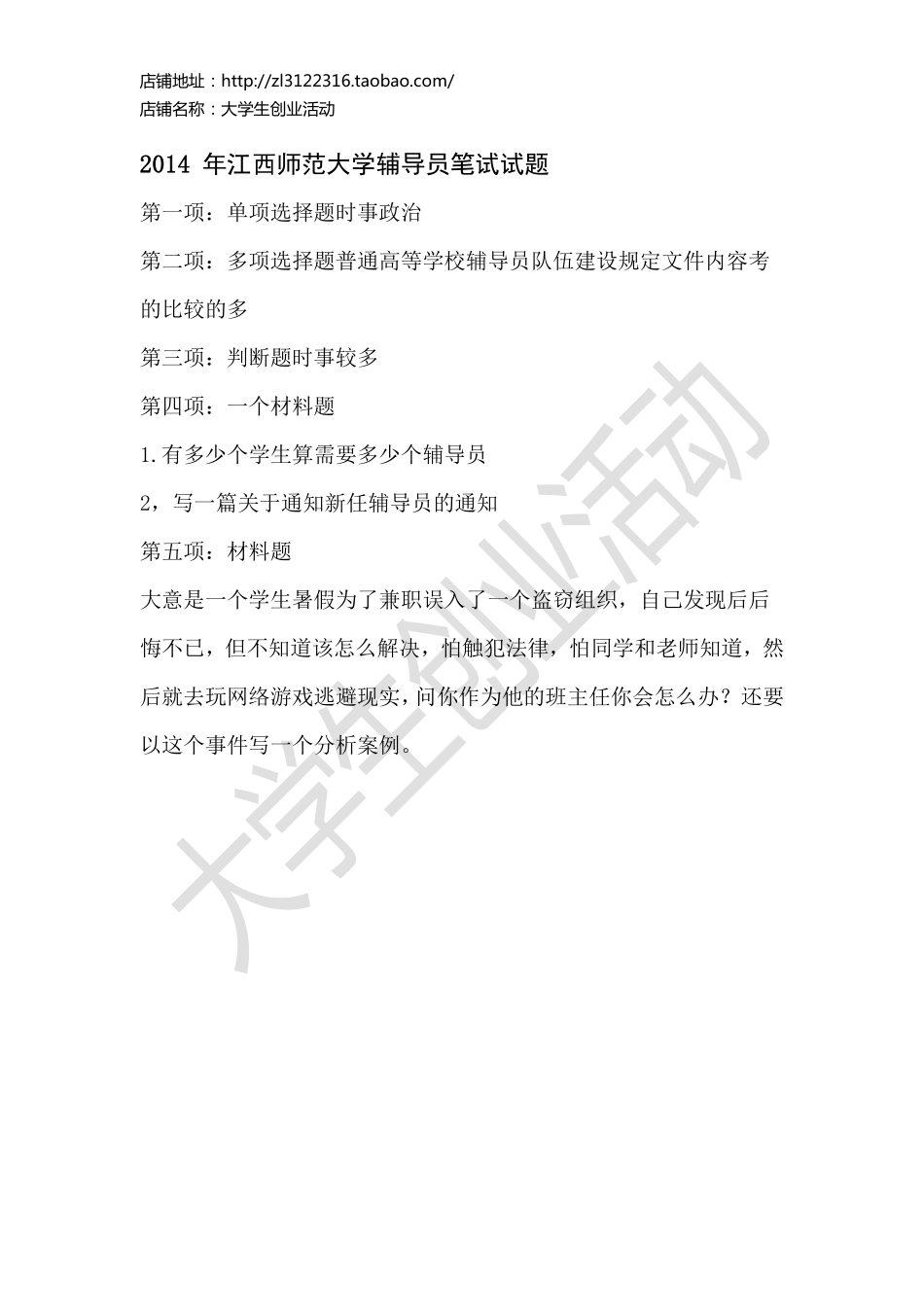 店铺地址：http://zl3122316.taobao.com/
店铺名称：大学生创业活动

2014 年江西师范大学辅导员笔试试题

第一项：单项选择题时事政治

第二项：多项选择题普通高等学校辅导员队伍建设规定文件内容考的比较的多

第三项：判断题时事较多

第四项：一个材料题

1.有多少个学生算需要多少个辅导员

2，写一篇关于通知新任辅导员的通知

第五项：材料题

大意是一个学生暑假为了兼职误入了一个盗窃组织，自己发现后后悔不已，但不知道该怎么解决，怕触犯法律，怕同学和老师知道，然后就去玩网络游戏逃避现实，问你作为他的班主任你会怎么办？还要以这个事件写一个分析案例。

大学生创业活动